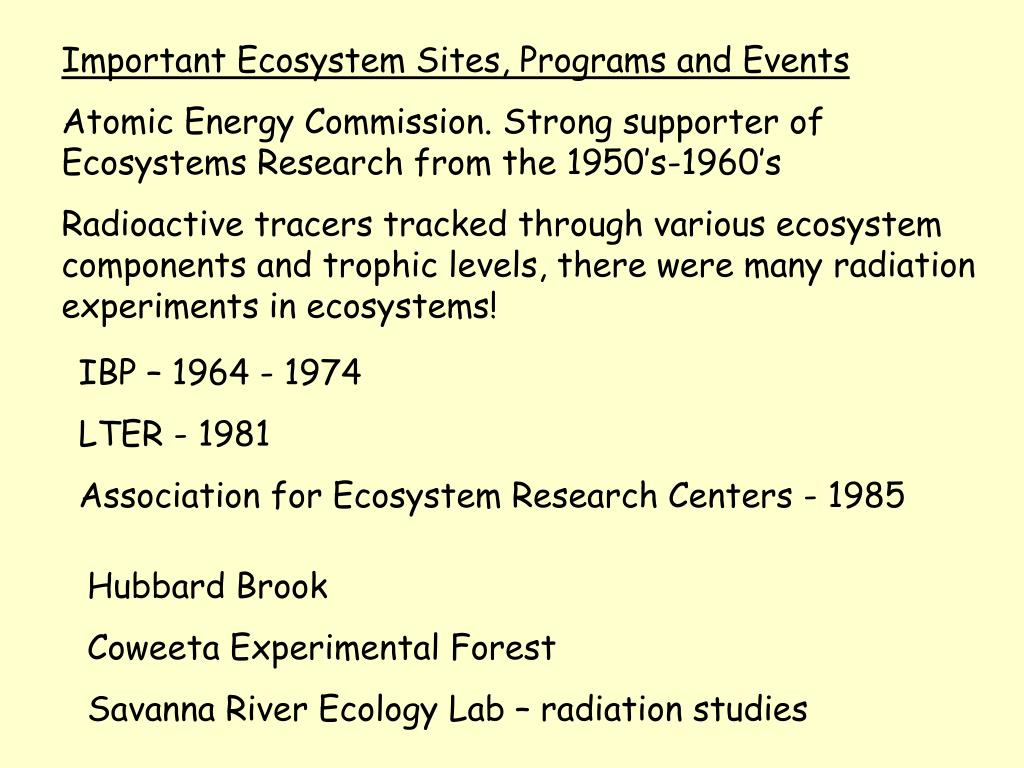 Important Ecosystem Sites, Programs and Events

Atomic Energy Commission. Strong supporter of Ecosystems Research from the 1950’s-1960’s

Radioactive tracers tracked through various ecosystem components and trophic levels, there were many radiation experiments in ecosystems!

IBP – 1964 - 1974

LTER - 1981

Association for Ecosystem Research Centers - 1985

Hubbard Brook

Coweeta Experimental Forest

Savanna River Ecology Lab – radiation studies